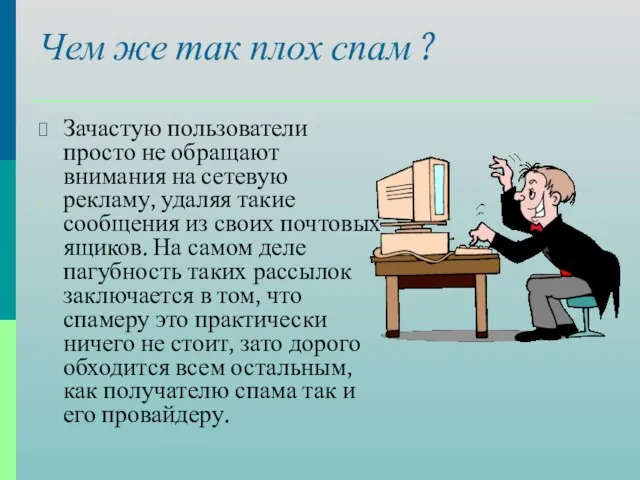 Чем же так плох спам ?

Зачастую пользователи просто не обращают внимания на сетевую рекламу, удаляя такие сообщения из своих почтовых ящиков. На самом деле пагубность таких рассылок заключается в том, что спамеру это практически ничего не стоит, зато дорого обходится всем остальным, как получателю спама так и его провайдеру.